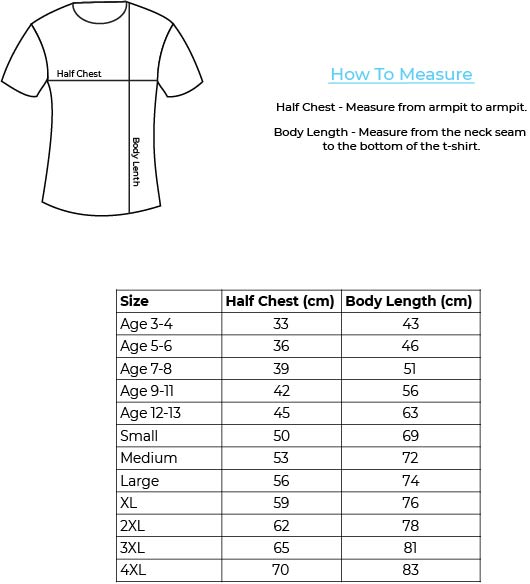 Half Chest

Body Lenth

How To Measure

Half Chest - Measure from armpit to armpit.

Body Length - Measure from the neck seam to the bottom of the t-shirt.

| Size | Half Chest (cm) | Body Length (cm) |
|---|---|---|
| Age 3-4 | 33 | 43 |
| Age 5-6 | 36 | 46 |
| Age 7-8 | 39 | 51 |
| Age 9-11 | 42 | 56 |
| Age 12-13 | 45 | 63 |
| Small | 50 | 69 |
| Medium | 53 | 72 |
| Large | 56 | 74 |
| XL | 59 | 76 |
| 2XL | 62 | 78 |
| 3XL | 65 | 81 |
| 4XL | 70 | 83 |